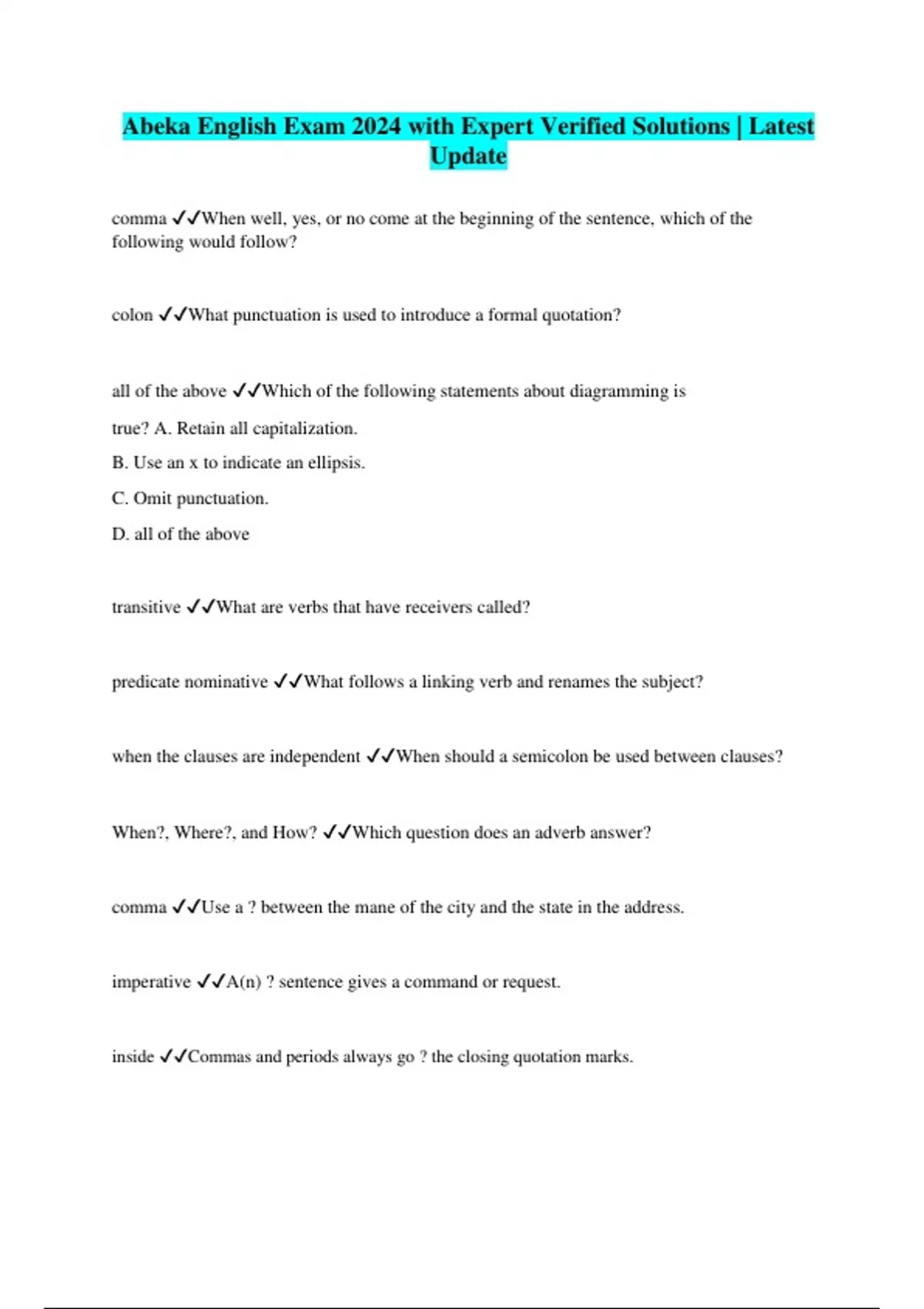 Abeka English Exam 2024 with Expert Verified Solutions | Latest Update

comma ✓✓When well, yes, or no come at the beginning of the sentence, which of the following would follow?

colon ✓✓What punctuation is used to introduce a formal quotation?

all of the above ✓✓Which of the following statements about diagramming is true? A. Retain all capitalization.

B. Use an x to indicate an ellipsis.

C. Omit punctuation.

D. all of the above

transitive ✓✓What are verbs that have receivers called?

predicate nominative ✓✓What follows a linking verb and renames the subject?

when the clauses are independent ✓✓When should a semicolon be used between clauses?

When?, Where?, and How? ✓✓Which question does an adverb answer?

comma ✓✓Use a ? between the mane of the city and the state in the address.

imperative ✓✓A(n) ? sentence gives a command or request.

inside ✓✓Commas and periods always go ? the closing quotation marks.